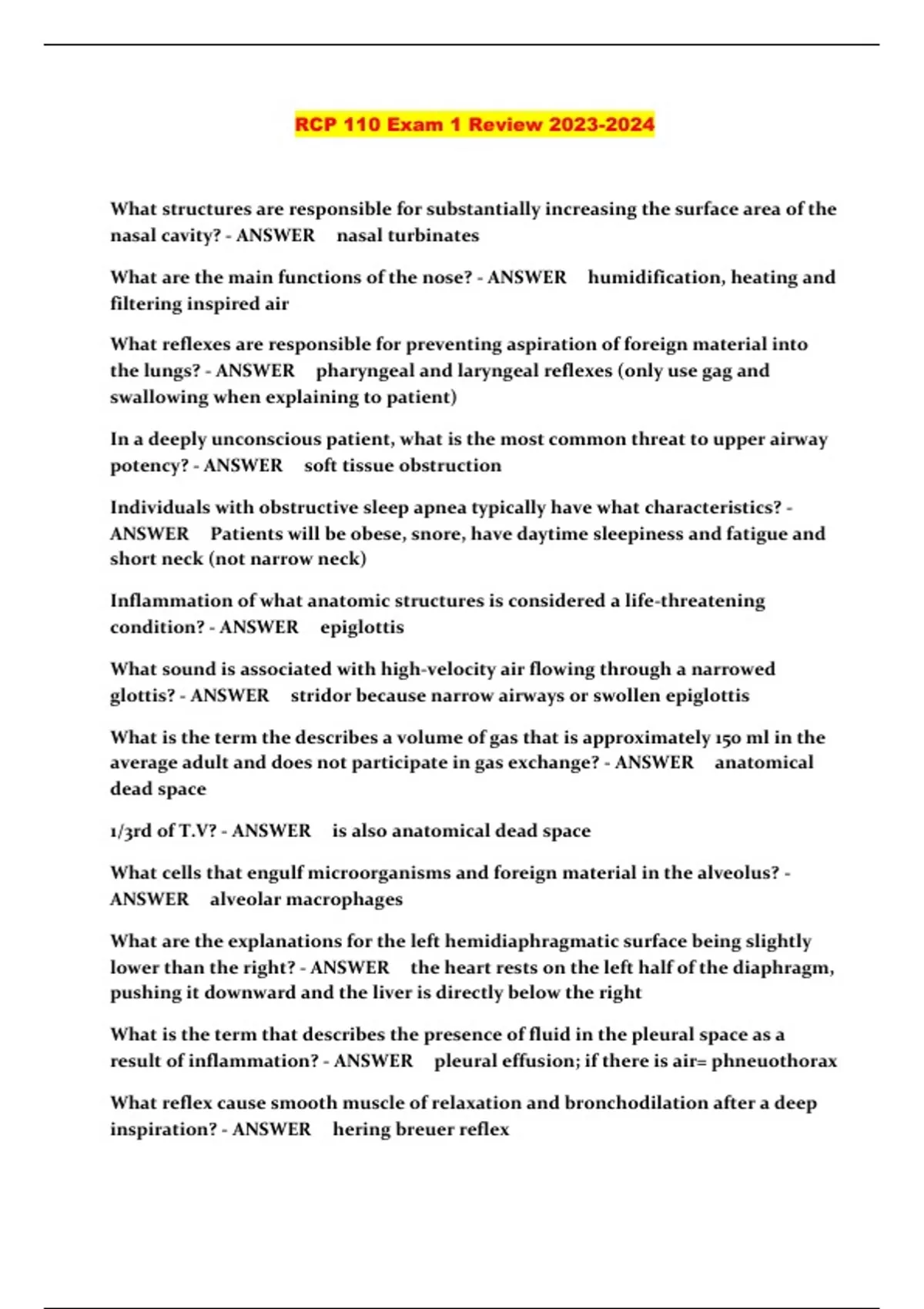 RCP 110 Exam 1 Review 2023-2024

What structures are responsible for substantially increasing the surface area of the nasal cavity? - ANSWER nasal turbinates

What are the main functions of the nose? - ANSWER humidification, heating and filtering inspired air

What reflexes are responsible for preventing aspiration of foreign material into the lungs? - ANSWER pharyngeal and laryngeal reflexes (only use gag and swallowing when explaining to patient)

In a deeply unconscious patient, what is the most common threat to upper airway potency? - ANSWER soft tissue obstruction

Individuals with obstructive sleep apnea typically have what characteristics? - ANSWER Patients will be obese, snore, have daytime sleepiness and fatigue and short neck (not narrow neck)

Inflammation of what anatomic structures is considered a life-threatening condition? - ANSWER epiglottis

What sound is associated with high-velocity air flowing through a narrowed glottis? - ANSWER stridor because narrow airways or swollen epiglottis

What is the term the describes a volume of gas that is approximately 150 ml in the average adult and does not participate in gas exchange? - ANSWER anatomical dead space

1/3rd of T.V? - ANSWER is also anatomical dead space

What cells that engulf microorganisms and foreign material in the alveolus? - ANSWER alveolar macrophages

What are the explanations for the left hemidiaphragmatic surface being slightly lower than the right? - ANSWER the heart rests on the left half of the diaphragm, pushing it downward and the liver is directly below the right

What is the term that describes the presence of fluid in the pleural space as a result of inflammation? - ANSWER pleural effusion; if there is air= phneuothorax

What reflex cause smooth muscle of relaxation and bronchodilation after a deep inspiration? - ANSWER hering breuer reflex